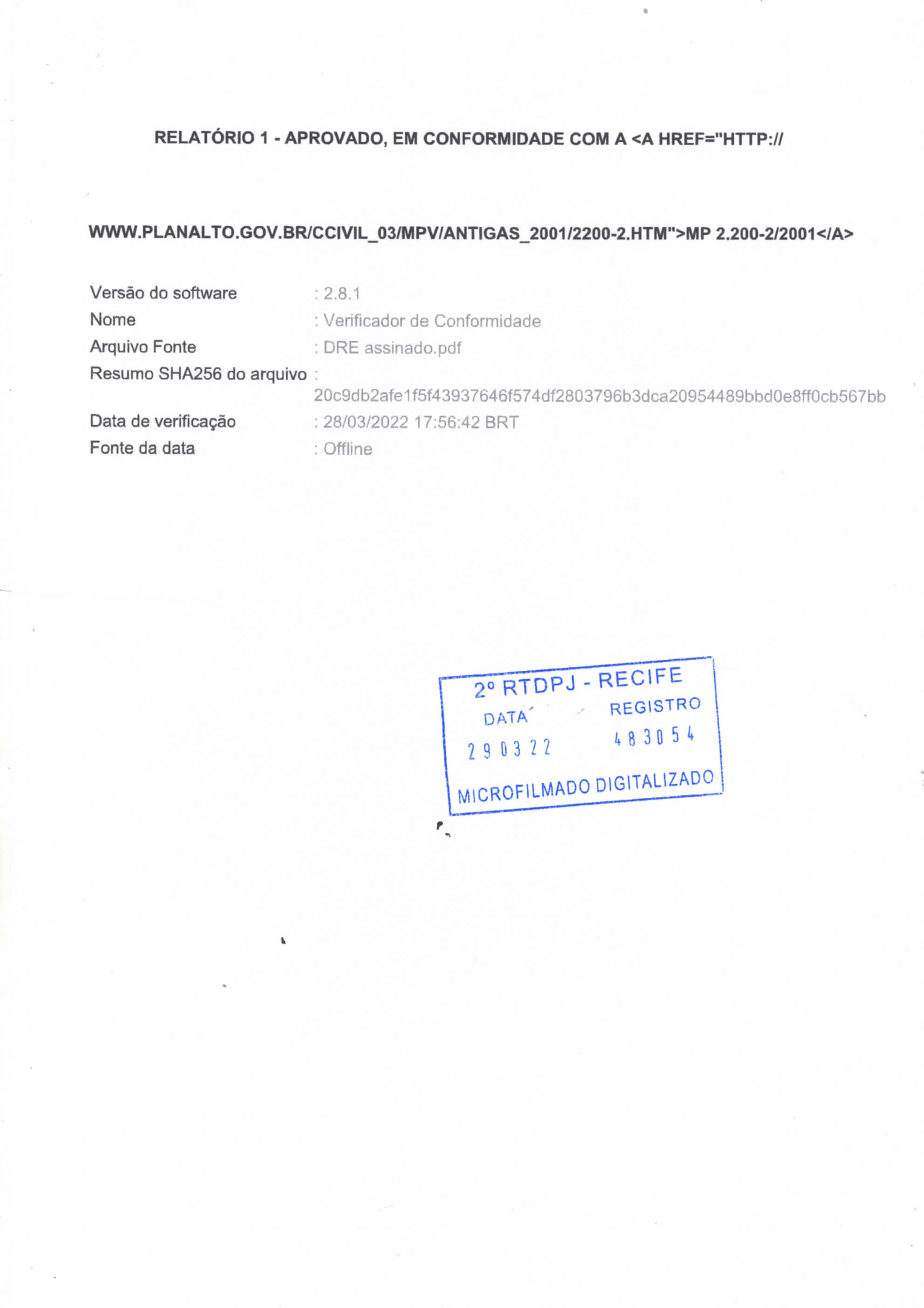 RELATÓRIO 1 - APROVADO, EM CONFORMIDADE COM A <A HREF="HTTP://

WWW.PLANALTO.GOV.BR/CCIVIL_03/MPV/ANTIGAS_2001/2200-2.HTM">MP 2.200-2/2001</A>

Versão do software : 2.8.1
Nome : Verificador de Conformidade
Arquivo Fonte : DRE assinado.pdf
Resumo SHA256 do arquivo : 20c9db2afe1f5f43937646f574df2803796b3dca20954489bbd0e8ff0cb567bb
Data de verificação : 28/03/2022 17:56:42 BRT
Fonte da data : Offline

2º RTDPJ - RECIFE
DATA REGISTRO
290322 483054
MICROFILMADO DIGITALIZADO